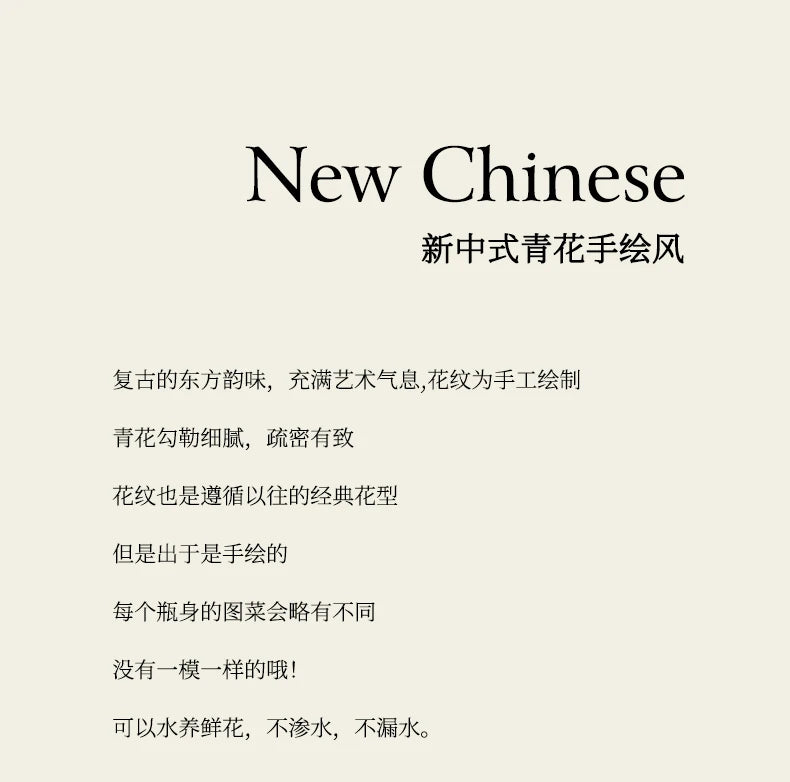 New Chinese
新中式青花手绘风

复古的东方韵味，充满艺术气息,花纹为手工绘制

青花勾勒细腻，疏密有致

花纹也是遵循以往的经典花型

但是出于是手绘的

每个瓶身的图菜会略有不同

没有一模一样的哦!

可以水养鲜花，不渗水，不漏水。